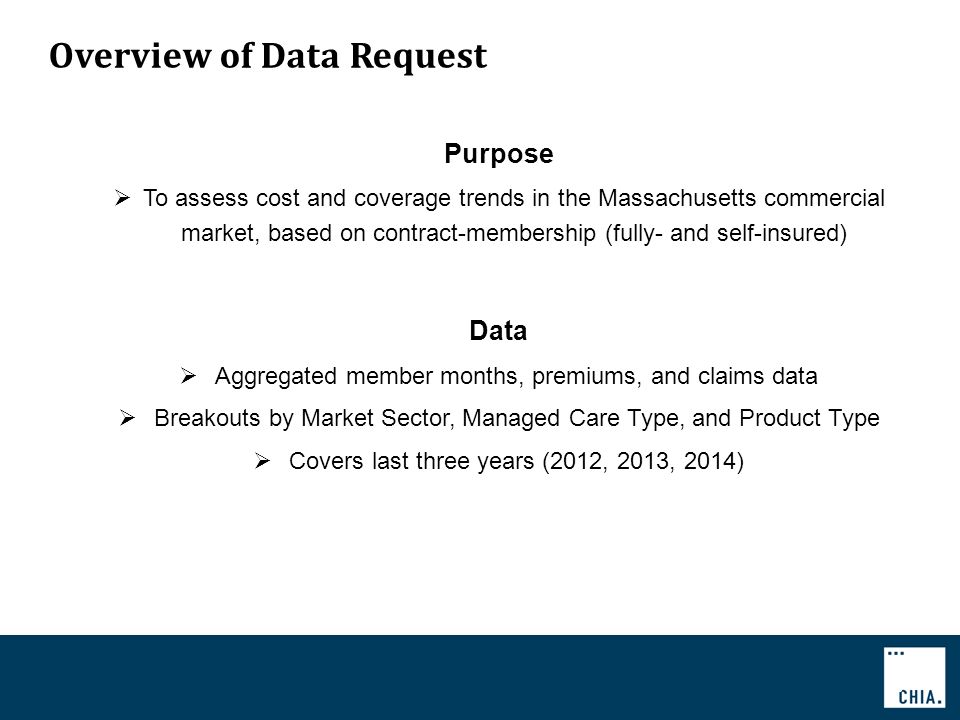 Overview of Data Request

Purpose

➢ To assess cost and coverage trends in the Massachusetts commercial market, based on contract-membership (fully- and self-insured)

Data

➢ Aggregated member months, premiums, and claims data

➢ Breakouts by Market Sector, Managed Care Type, and Product Type

➢ Covers last three years (2012, 2013, 2014)

CHIA.